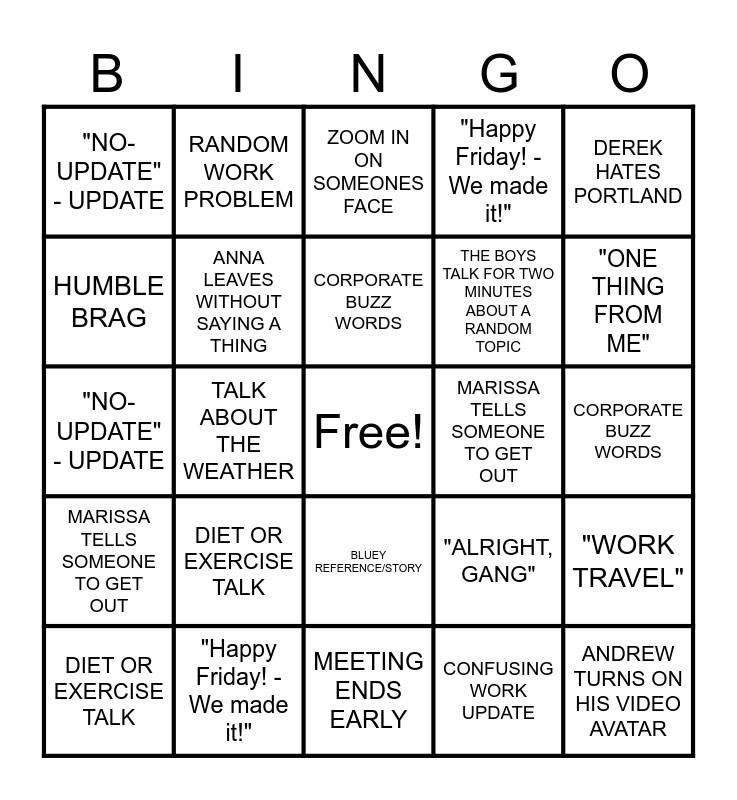 | B | I | N | G | O |
|---|---|---|---|---|
| "NO-UPDATE" - UPDATE | RANDOM WORK PROBLEM | ZOOM IN ON SOMEONES FACE | "Happy Friday! - We made it!" | DEREK HATES PORTLAND |
| HUMBLE BRAG | ANNA LEAVES WITHOUT SAYING A THING | CORPORATE BUZZ WORDS | THE BOYS TALK FOR TWO MINUTES ABOUT A RANDOM TOPIC | "ONE THING FROM ME" |
| "NO-UPDATE" - UPDATE | TALK ABOUT THE WEATHER | Free! | MARISSA TELLS SOMEONE TO GET OUT | CORPORATE BUZZ WORDS |
| MARISSA TELLS SOMEONE TO GET OUT | DIET OR EXERCISE TALK | BLUEY REFERENCE/STORY | "ALRIGHT, GANG" | "WORK TRAVEL" |
| DIET OR EXERCISE TALK | "Happy Friday! - We made it!" | MEETING ENDS EARLY | CONFUSING WORK UPDATE | ANDREW TURNS ON HIS VIDEO AVATAR |